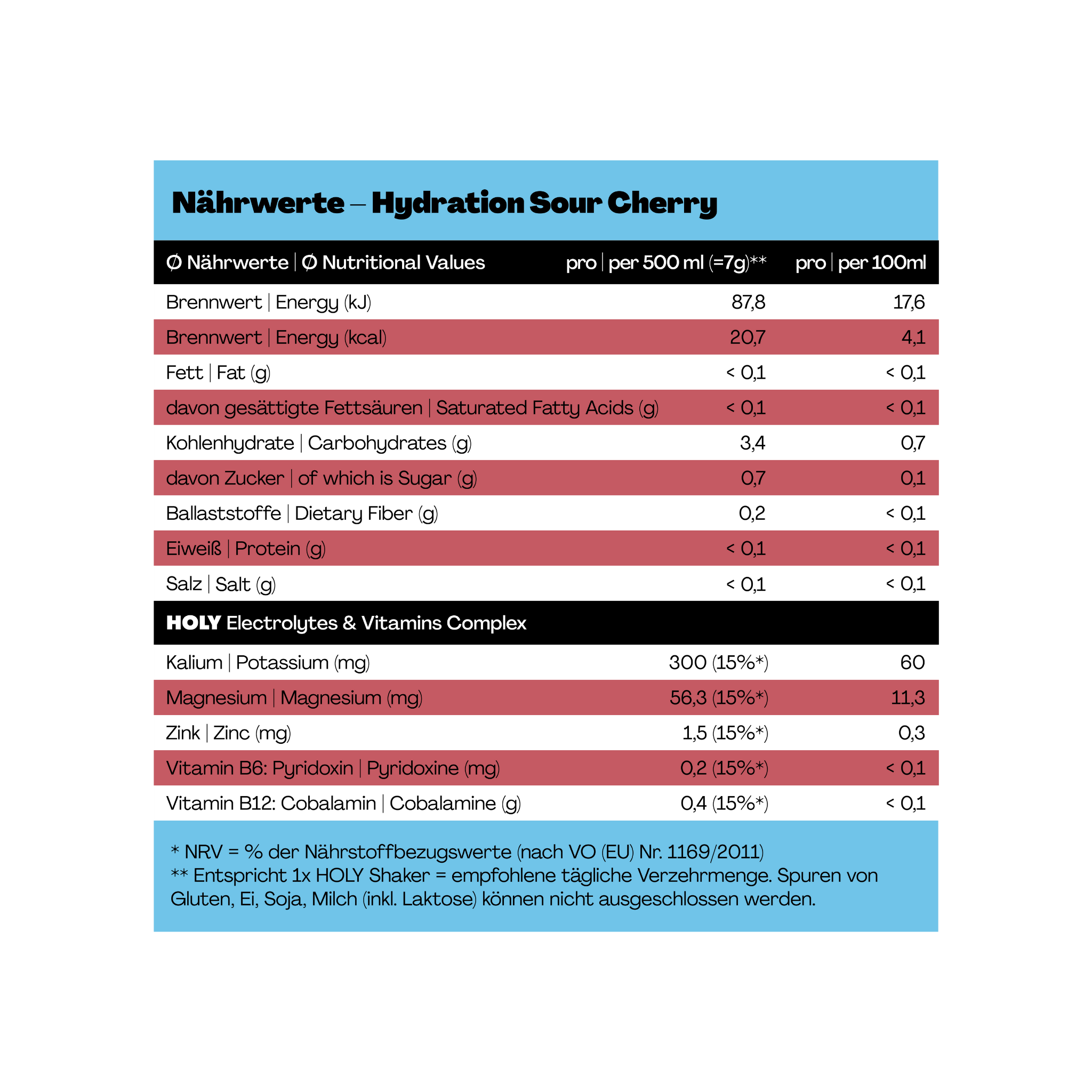 Nährwerte – Hydration Sour Cherry

| Ø Nährwerte \| Ø Nutritional Values | pro \| per 500 ml (=7g)** | pro \| per 100ml |
|---|---|---|
| Brennwert \| Energy (kJ) | 87,8 | 17,6 |
| Brennwert \| Energy (kcal) | 20,7 | 4,1 |
| Fett \| Fat (g) | < 0,1 | < 0,1 |
| davon gesättigte Fettsäuren \| Saturated Fatty Acids (g) | < 0,1 | < 0,1 |
| Kohlenhydrate \| Carbohydrates (g) | 3,4 | 0,7 |
| davon Zucker \| of which is Sugar (g) | 0,7 | 0,1 |
| Ballaststoffe \| Dietary Fiber (g) | 0,2 | < 0,1 |
| Eiweiß \| Protein (g) | < 0,1 | < 0,1 |
| Salz \| Salt (g) | < 0,1 | < 0,1 |
| HOLY Electrolytes & Vitamins Complex | | |
| Kalium \| Potassium (mg) | 300 (15%*) | 60 |
| Magnesium \| Magnesium (mg) | 56,3 (15%*) | 11,3 |
| Zink \| Zinc (mg) | 1,5 (15%*) | 0,3 |
| Vitamin B6: Pyridoxin \| Pyridoxine (mg) | 0,2 (15%*) | < 0,1 |
| Vitamin B12: Cobalamin \| Cobalamine (g) | 0,4 (15%*) | < 0,1 |

* NRV = % der Nährstoffbezugswerte (nach VO (EU) Nr. 1169/2011)
** Entspricht 1x HOLY Shaker = empfohlene tägliche Verzehrmenge. Spuren von Gluten, Ei, Soja, Milch (inkl. Laktose) können nicht ausgeschlossen werden.